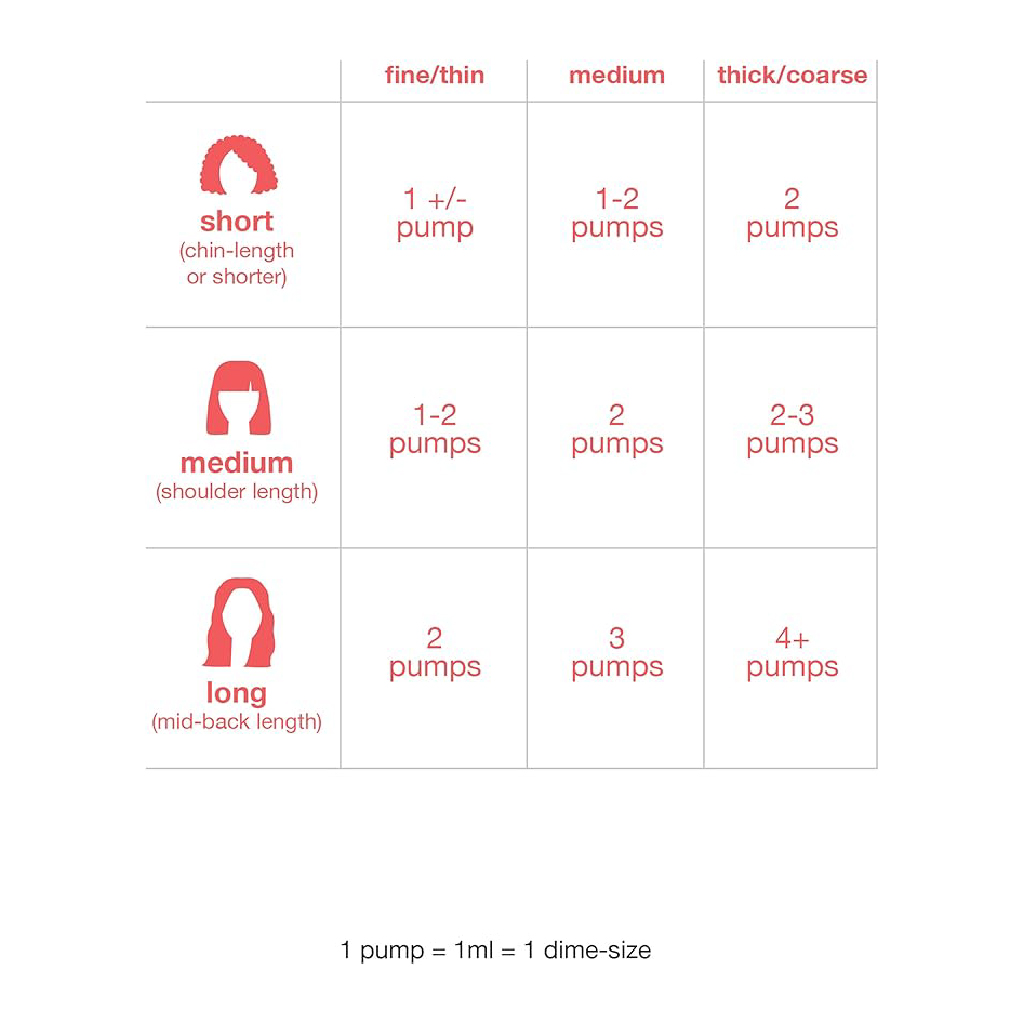 | | fine/thin | medium | thick/coarse |
|---|---|---|---|
| short (chin-length or shorter) | 1 +/- pump | 1-2 pumps | 2 pumps |
| medium (shoulder length) | 1-2 pumps | 2 pumps | 2-3 pumps |
| long (mid-back length) | 2 pumps | 3 pumps | 4+ pumps |

1 pump = 1ml = 1 dime-size